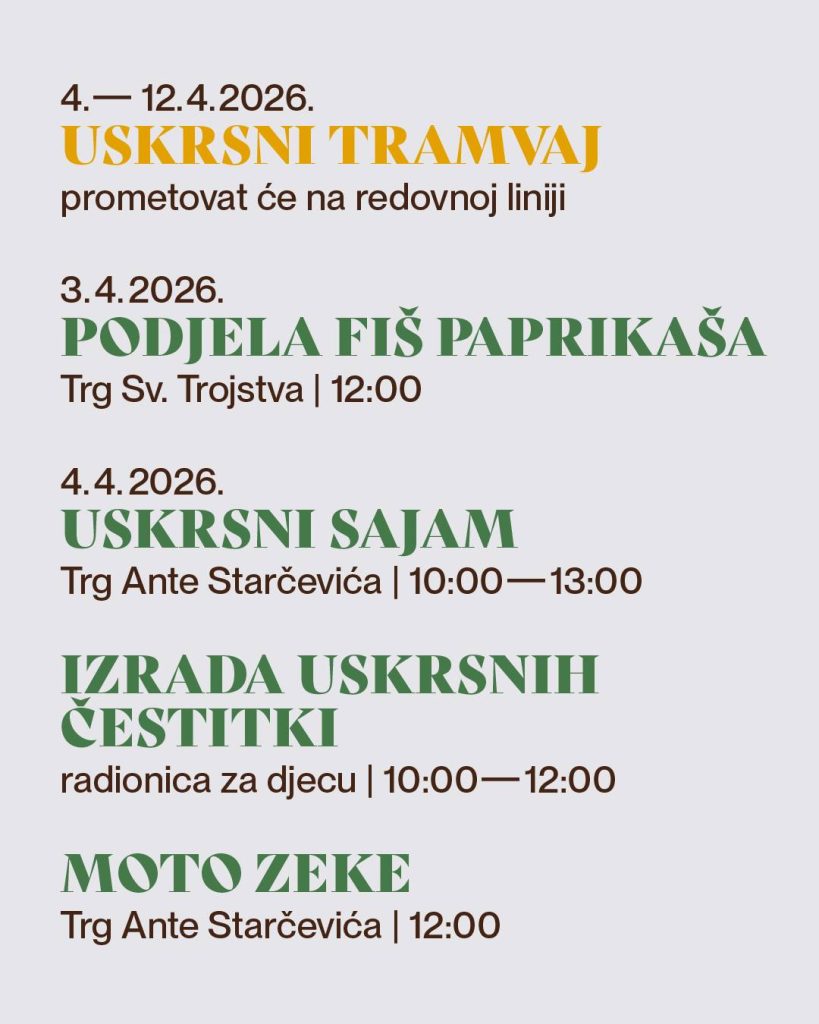 4.— 12.4.2026.
USKRSNI TRAMVAJ
prometovat će na redovnoj liniji

3.4.2026.
PODJELA FIŠ PAPRIKAŠA
Trg Sv. Trojstva | 12:00

4.4.2026.
USKRSNI SAJAM
Trg Ante Starčevića | 10:00—13:00

IZRADA USKRSNIH ČESTITKI
radionica za djecu | 10:00—12:00

MOTO ZEKE
Trg Ante Starčevića | 12:00